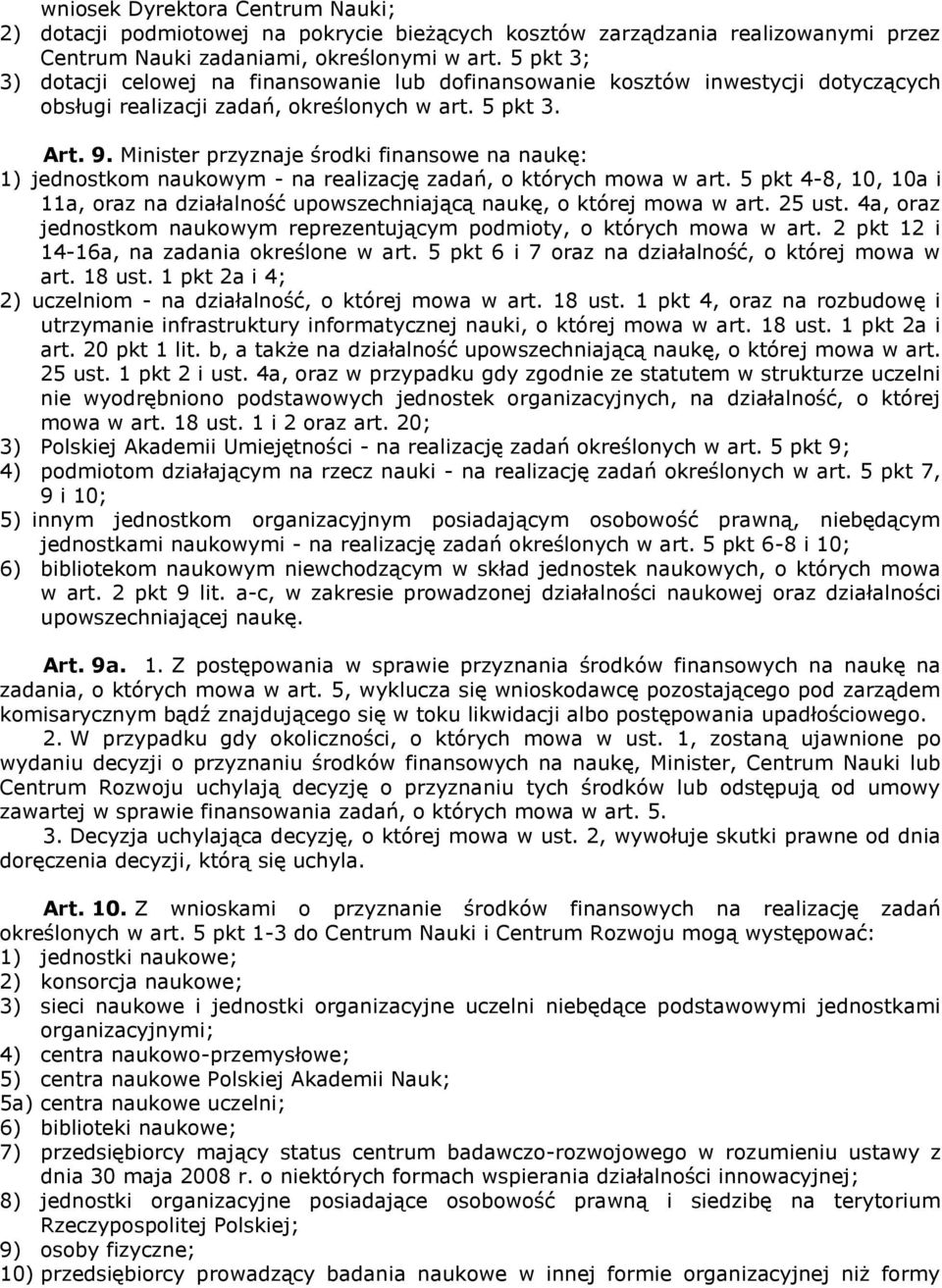 wniosek Dyrektora Centrum Nauki;
2) dotacji podmiotowej na pokrycie bieżących kosztów zarządzania realizowanymi przez Centrum Nauki zadaniami, określonymi w art. 5 pkt 3;
3) dotacji celowej na finansowanie lub dofinansowanie kosztów inwestycji dotyczących obsługi realizacji zadań, określonych w art. 5 pkt 3.

Art. 9. Minister przyznaje środki finansowe na naukę:
1) jednostkom naukowym - na realizację zadań, o których mowa w art. 5 pkt 4-8, 10, 10a i 11a, oraz na działalność upowszechniającą naukę, o której mowa w art. 25 ust. 4a, oraz jednostkom naukowym reprezentującym podmioty, o których mowa w art. 2 pkt 12 i 14-16a, na zadania określone w art. 5 pkt 6 i 7 oraz na działalność, o której mowa w art. 18 ust. 1 pkt 2a i 4;
2) uczelniom - na działalność, o której mowa w art. 18 ust. 1 pkt 4, oraz na rozbudowę i utrzymanie infrastruktury informatycznej nauki, o której mowa w art. 18 ust. 1 pkt 2a i art. 20 pkt 1 lit. b, a także na działalność upowszechniającą naukę, o której mowa w art. 25 ust. 1 pkt 2 i ust. 4a, oraz w przypadku gdy zgodnie ze statutem w strukturze uczelni nie wyodrębniono podstawowych jednostek organizacyjnych, na działalność, o której mowa w art. 18 ust. 1 i 2 oraz art. 20;
3) Polskiej Akademii Umiejętności - na realizację zadań określonych w art. 5 pkt 9;
4) podmiotom działającym na rzecz nauki - na realizację zadań określonych w art. 5 pkt 7, 9 i 10;
5) innym jednostkom organizacyjnym posiadającym osobowość prawną, niebędącym jednostkami naukowymi - na realizację zadań określonych w art. 5 pkt 6-8 i 10;
6) bibliotekom naukowym niewchodzącym w skład jednostek naukowych, o których mowa w art. 2 pkt 9 lit. a-c, w zakresie prowadzonej działalności naukowej oraz działalności upowszechniającej naukę.

Art. 9a. 1. Z postępowania w sprawie przyznania środków finansowych na naukę na zadania, o których mowa w art. 5, wyklucza się wnioskodawcę pozostającego pod zarządem komisarycznym bądź znajdującego się w toku likwidacji albo postępowania upadłościowego.
2. W przypadku gdy okoliczności, o których mowa w ust. 1, zostaną ujawnione po wydaniu decyzji o przyznaniu środków finansowych na naukę, Minister, Centrum Nauki lub Centrum Rozwoju uchylają decyzję o przyznaniu tych środków lub odstępują od umowy zawartej w sprawie finansowania zadań, o których mowa w art. 5.
3. Decyzja uchylająca decyzję, o której mowa w ust. 2, wywołuje skutki prawne od dnia doręczenia decyzji, którą się uchyla.

Art. 10. Z wnioskami o przyznanie środków finansowych na realizację zadań określonych w art. 5 pkt 1-3 do Centrum Nauki i Centrum Rozwoju mogą występować:
1) jednostki naukowe;
2) konsorcja naukowe;
3) sieci naukowe i jednostki organizacyjne uczelni niebędące podstawowymi jednostkami organizacyjnymi;
4) centra naukowo-przemysłowe;
5) centra naukowe Polskiej Akademii Nauk;
5a) centra naukowe uczelni;
6) biblioteki naukowe;
7) przedsiębiorcy mający status centrum badawczo-rozwojowego w rozumieniu ustawy z dnia 30 maja 2008 r. o niektórych formach wspierania działalności innowacyjnej;
8) jednostki organizacyjne posiadające osobowość prawną i siedzibę na terytorium Rzeczypospolitej Polskiej;
9) osoby fizyczne;
10) przedsiębiorcy prowadzący badania naukowe w innej formie organizacyjnej niż formy